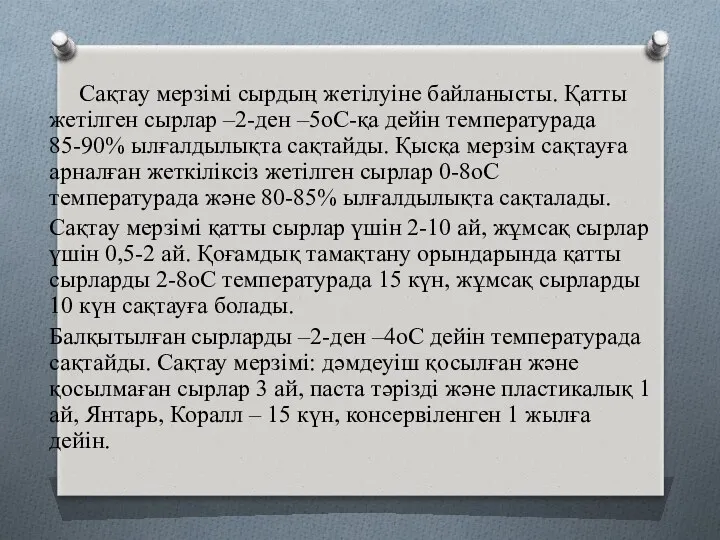 Сақтау мерзімі сырдың жетілуіне байланысты. Қатты жетілген сырлар –2-ден –5оС-қа дейін температурада 85-90% ылғалдылықта сақтайды. Қысқа мерзім сақтауға арналған жеткіліксіз жетілген сырлар 0-8оС температурада және 80-85% ылғалдылықта сақталады.

Сақтау мерзімі қатты сырлар үшін 2-10 ай, жұмсақ сырлар үшін 0,5-2 ай. Қоғамдық тамақтану орындарында қатты сырларды 2-8оС температурада 15 күн, жұмсақ сырларды 10 күн сақтауға болады.

Балқытылған сырларды –2-ден –4оС дейін температурада сақтайды. Сақтау мерзімі: дәмдеуіш қосылған және қосылмаған сырлар 3 ай, паста тәрізді және пластикалық 1 ай, Янтарь, Коралл – 15 күн, консервіленген 1 жылға дейін.